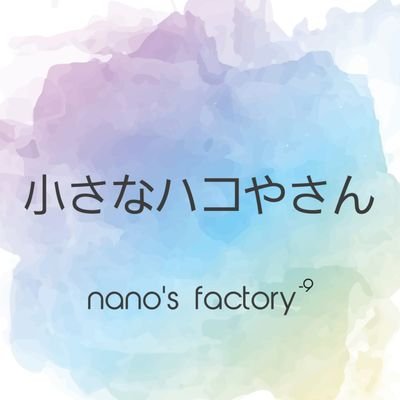 小さなハコやさん

nano's factory$^{-9}$